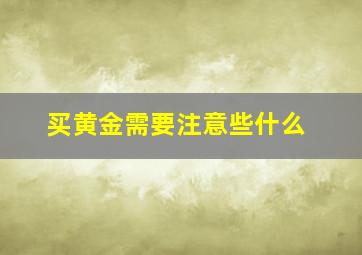 买黄金需要注意些什么